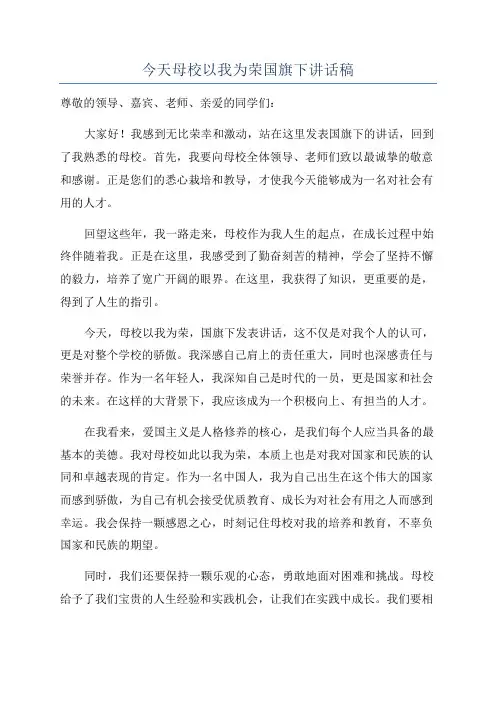 今天母校以我为荣国旗下讲话稿

尊敬的领导、嘉宾、老师、亲爱的同学们：

大家好！我感到无比荣幸和激动，站在这里发表国旗下的讲话，回到了我熟悉的母校。首先，我要向母校全体领导、老师们致以最诚挚的敬意和感谢。正是您们的悉心栽培和教导，才使我今天能够成为一名对社会有用的人才。

回望这些年，我一路走来，母校作为我人生的起点，在成长过程中始终伴随着我。正是在这里，我感受到了勤奋刻苦的精神，学会了坚持不懈的毅力，培养了宽广开阔的眼界。在这里，我获得了知识，更重要的是，得到了人生的指引。

今天，母校以我为荣，国旗下发表讲话，这不仅是对我个人的认可，更是对整个学校的骄傲。我深感自己肩上的责任重大，同时也深感责任与荣誉并存。作为一名年轻人，我深知自己是时代的一员，更是国家和社会的未来。在这样的大背景下，我应该成为一个积极向上、有担当的人才。

在我看来，爱国主义是人格修养的核心，是我们每个人应当具备的最基本的美德。我对母校如此以我为荣，本质上也是对我对国家和民族的认同和卓越表现的肯定。作为一名中国人，我为自己出生在这个伟大的国家而感到骄傲，为自己有机会接受优质教育、成长为对社会有用之人而感到幸运。我会保持一颗感恩之心，时刻记住母校对我的培养和教育，不辜负国家和民族的期望。

同时，我们还要保持一颗乐观的心态，勇敢地面对困难和挑战。母校给予了我们宝贵的人生经验和实践机会，让我们在实践中成长。我们要相